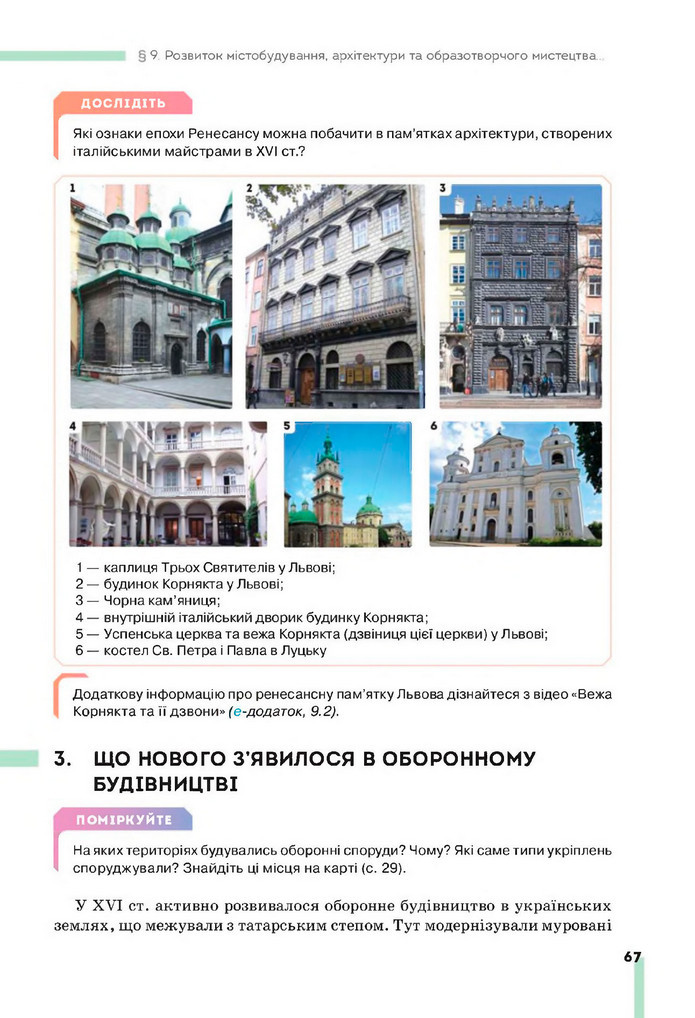 § 9. Розвиток містобудування, архітектури та образотворчого мистецтва...

ДОСЛІДІТЬ

Які ознаки епохи Ренесансу можна побачити в пам'ятках архітектури, створених італійськими майстрами в XVI ст.?

1

2

3

4

5

6

1 — каплиця Трьох Святителів у Львові;
2 — будинок Корнякта у Львові;
3 — Чорна кам'яниця;
4 — внутрішній італійський дворик будинку Корнякта;
5 — Успенська церква та вежа Корнякта (дзвіниця цієї церкви) у Львові;
6 — костел Св. Петра і Павла в Луцьку

Додаткову інформацію про ренесансну пам'ятку Львова дізнаєтеся з відео «Вежа Корнякта та її дзвони» (е-додаток, 9.2).

3. ЩО НОВОГО З'ЯВИЛОСЯ В ОБОРОННОМУ БУДІВНИЦТВІ

ПОМІРКУЙТЕ

На яких територіях будувались оборонні споруди? Чому? Які саме типи укріплень споруджували? Знайдіть ці місця на карті (с. 29).

У XVI ст. активно розвивалося оборонне будівництво в українських землях, що межували з татарським степом. Тут модернізували муровані

67